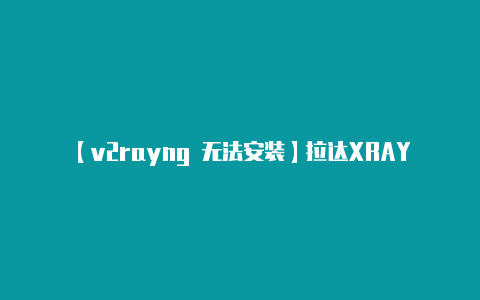 【v2rayng 无法安装】拉达XRAY